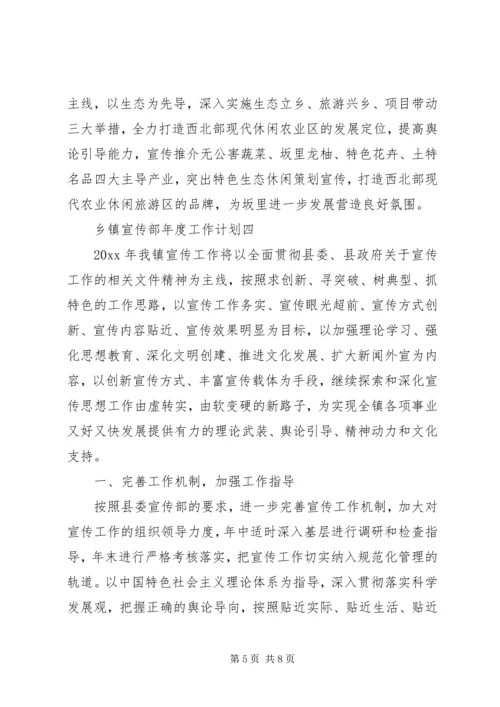 主线，以生态为先导，深入实施生态立乡、旅游兴乡、项目带动三大举措，全力打造西北部现代休闲农业区的发展定位，提高舆论引导能力，宣传推介无公害蔬菜、坂里龙柚、特色花卉、土特名品四大主导产业，突出特色生态休闲策划宣传，打造西北部现代农业休闲旅游区的品牌，为坂里进一步发展营造良好氛围。

乡镇宣传部年度工作计划四

20xx 年我镇宣传工作将以全面贯彻县委、县政府关于宣传工作的相关文件精神为主线，按照求创新、寻突破、树典型、抓特色的工作思路，以宣传工作务实、宣传眼光超前、宣传方式创新、宣传内容贴近、宣传效果明显为目标，以加强理论学习、强化思想教育、深化文明创建、推进文化发展、扩大新闻外宣为内容，以创新宣传方式、丰富宣传载体为手段，继续探索和深化宣传思想工作由虚转实，由软变硬的新路子，为实现全镇各项事业又好又快发展提供有力的理论武装、舆论引导、精神动力和文化支持。

一、完善工作机制，加强工作指导

按照县委宣传部的要求，进一步完善宣传工作机制，加大对宣传工作的组织领导力度，年中适时深入基层进行调研和检查指导，年末进行严格考核落实，把宣传工作切实纳入规范化管理的轨道。以中国特色社会主义理论体系为指导，深入贯彻落实科学发展观，把握正确的舆论导向，按照贴近实际、贴近生活、贴近

第 5 页 共 8 页